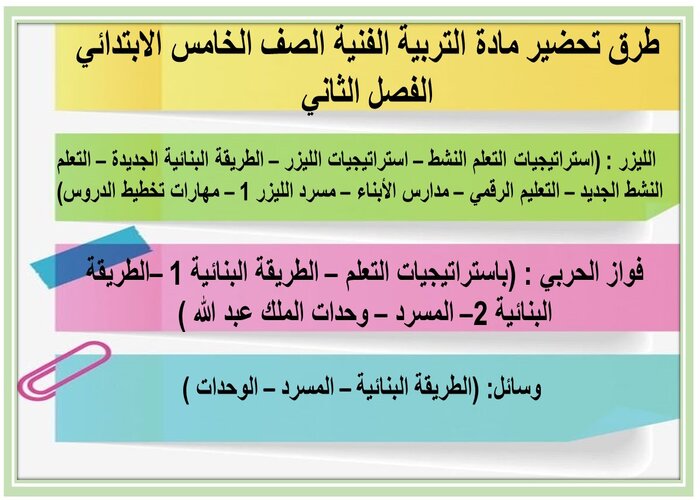 طرق تحضير مادة التربية الفنية الصف الخامس الابتدائي الفصل الثاني

الليزر : (استراتيجيات التعلم النشط – استراتيجيات الليزر – الطريقة البنائية الجديدة – التعلم النشط الجديد – التعليم الرقمي – مدارس الأبناء – مسرد الليزر 1 – مهارات تخطيط الدروس)

فواز الحربي : (باستراتيجيات التعلم – الطريقة البنائية 1 –الطريقة البنائية 2– المسرد – وحدات الملك عبد الله )

وسائل: (الطريقة البنائية – المسرد – الوحدات )